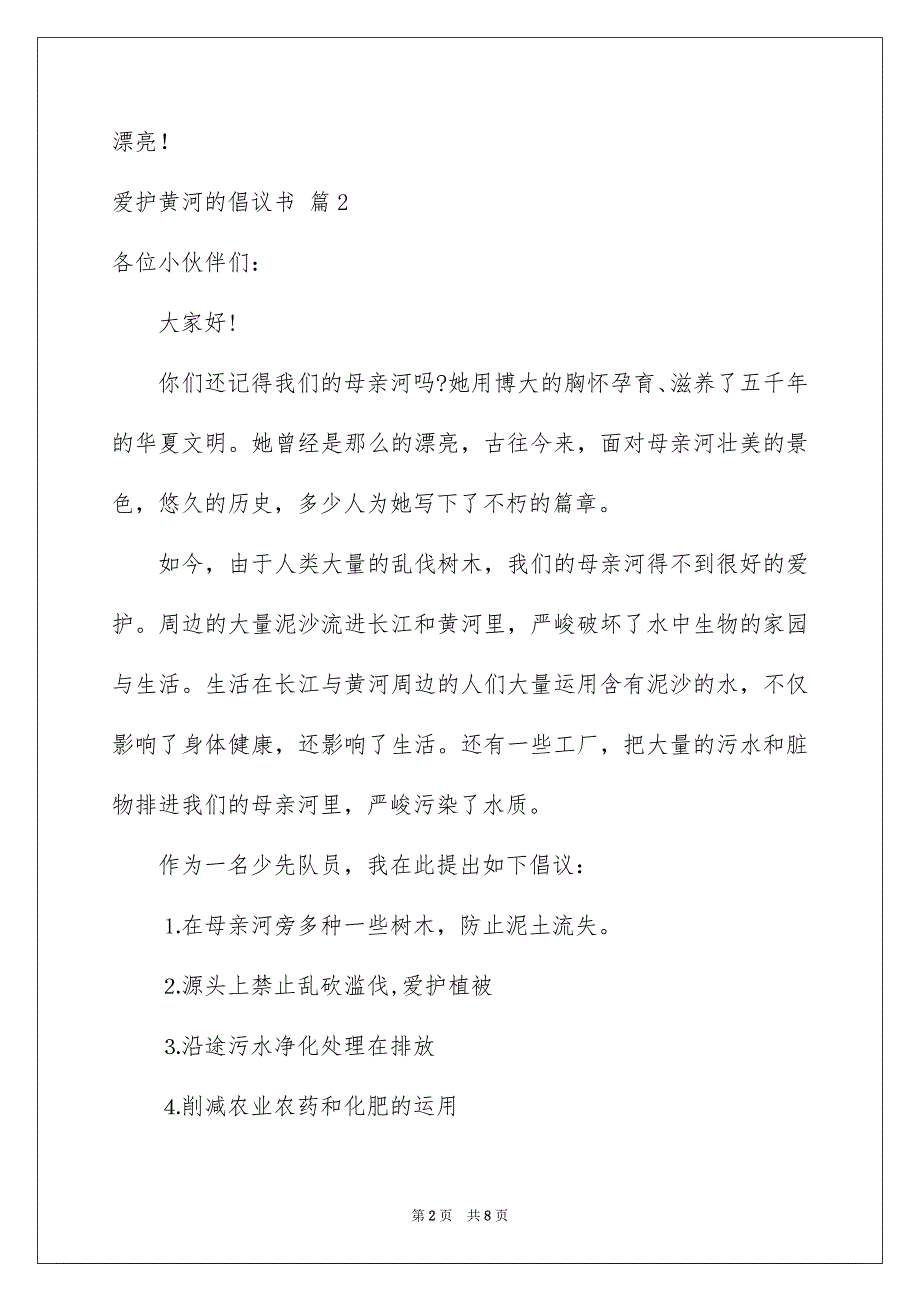 漂亮！

爱护黄河的倡议书 篇2

各位小伙伴们：

大家好！

你们还记得我们的母亲河吗?她用博大的胸怀孕育、滋养了五千年的华夏文明。她曾经是那么的漂亮，古往今来，面对母亲河壮美的景色，悠久的历史，多少人为她写下了不朽的篇章。

如今，由于人类大量的乱伐树木，我们的母亲河得不到很好的爱护。周边的大量泥沙流进长江和黄河里，严峻破坏了水中生物的家园与生活。生活在长江与黄河周边的人们大量运用含有泥沙的水，不仅影响了身体健康，还影响了生活。还有一些工厂，把大量的污水和脏物排进我们的母亲河里，严峻污染了水质。

作为一名少先队员，我在此提出如下倡议：

1.在母亲河旁多种一些树木，防止泥土流失。

2.源头上禁止乱砍滥伐,爱护植被

3.沿途污水净化处理在排放

4.削减农业农药和化肥的运用

第2页 共8页